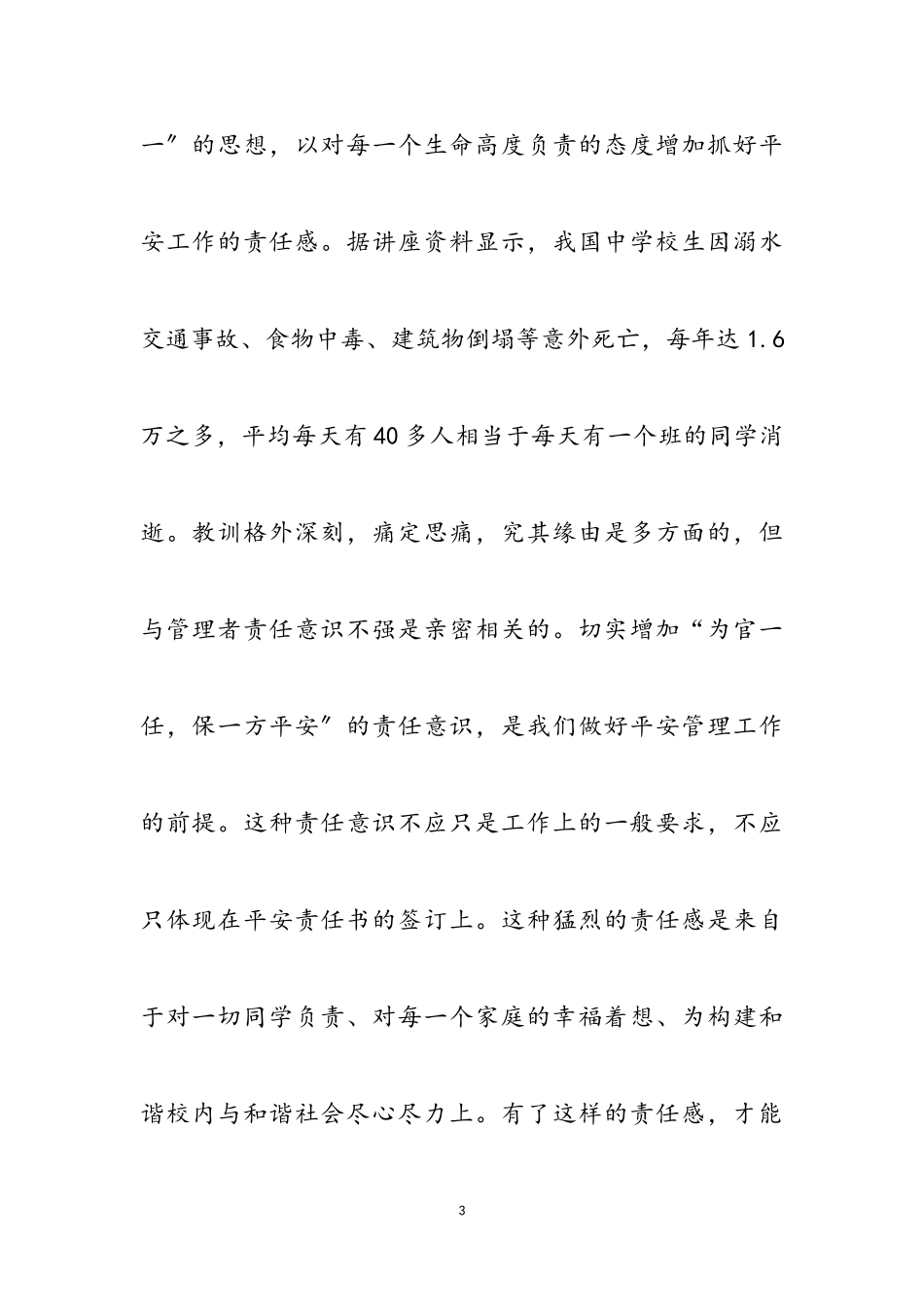 一”的思想，以对每一个生命高度负责的态度增加抓好平安工作的责任感。据讲座资料显示，我国中学校生因溺水交通事故、食物中毒、建筑物倒塌等意外死亡，每年达1.6万之多，平均每天有40多人相当于每天有一个班的同学消逝。教训格外深刻，痛定思痛，究其缘由是多方面的，但与管理者责任意识不强是亲密相关的。切实增加“为官一任，保一方平安”的责任意识，是我们做好平安管理工作的前提。这种责任意识不应只是工作上的一般要求，不应只体现在平安责任书的签订上。这种猛烈的责任感是来自于对一切同学负责、对每一个家庭的幸福着想、为构建和谐校内与和谐社会尽心尽力上。有了这样的责任感，才能

3